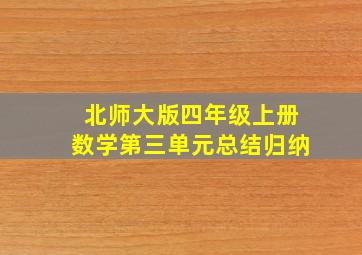 北师大版四年级上册
数学第三单元总结归纳